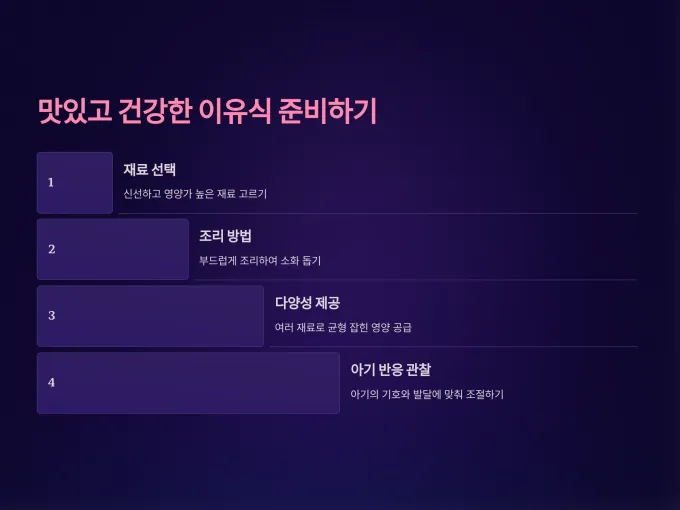 맛있고 건강한 이유식 준비하기

1

재료 선택

신선하고 영양가 높은 재료 고르기

2

조리 방법

부드럽게 조리하여 소화 돕기

3

다양성 제공

여러 재료로 균형 잡힌 영양 공급

4

아기 반응 관찰

아기의 기호와 발달에 맞춰 조절하기